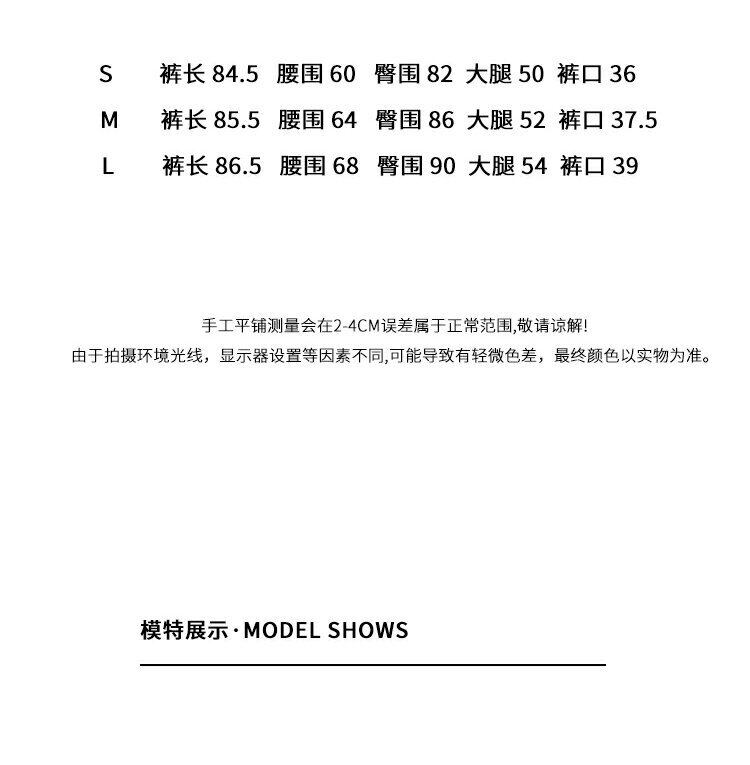 S 裤长 84.5 腰围 60 臀围 82 大腿 50 裤口 36
M 裤长 85.5 腰围 64 臀围 86 大腿 52 裤口 37.5
L 裤长 86.5 腰围 68 臀围 90 大腿 54 裤口 39

手工平铺测量会在2-4CM误差属于正常范围,敬请谅解!
由于拍摄环境光线，显示器设置等因素不同,可能导致有轻微色差，最终颜色以实物为准。

模特展示·MODEL SHOWS